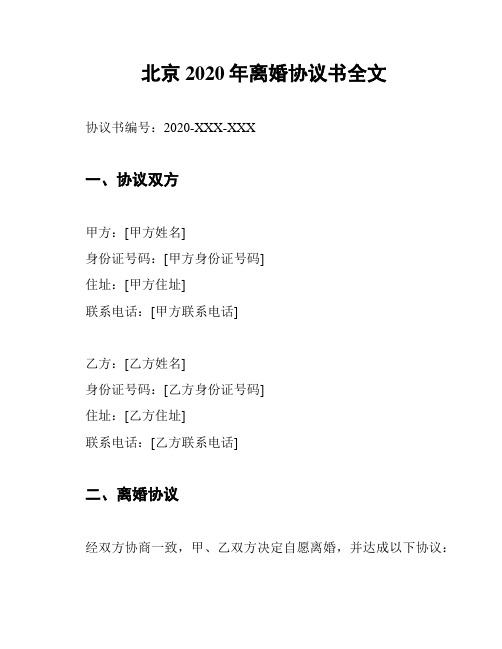 北京 2020 年离婚协议书全文

协议书编号：2020-XXX-XXX

一、协议双方

甲方：[甲方姓名]
身份证号码：[甲方身份证号码]
住址：[甲方住址]
联系电话：[甲方联系电话]

乙方：[乙方姓名]
身份证号码：[乙方身份证号码]
住址：[乙方住址]
联系电话：[乙方联系电话]

二、离婚协议

经双方协商一致，甲、乙双方决定自愿离婚，并达成以下协议：